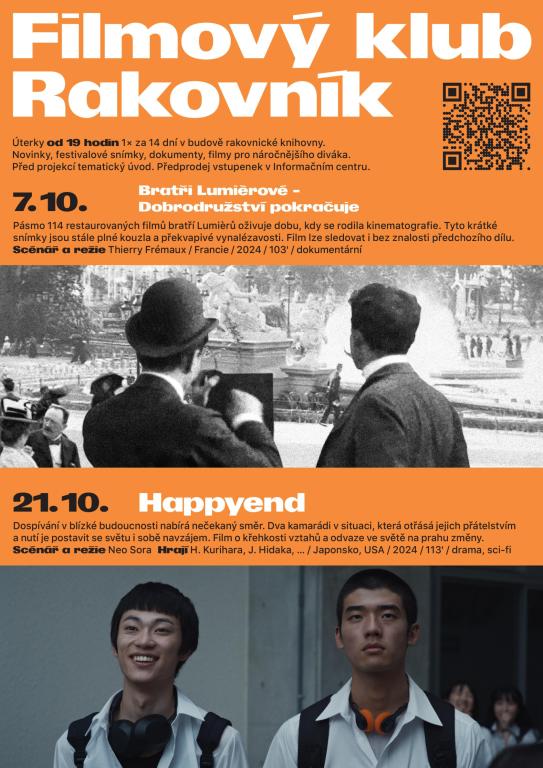 Filmový klub Rakovník

Úterky od 19 hodin 1× za 14 dní v budově rakovnické knihovny. Novinky, festivalové snímky, dokumenty, filmy pro náročnějšího diváka. Před projekcí tematický úvod. Předprodej vstupenek v Informačním centru.

7. 10. Bratři Lumièrové – Dobrodružství pokračuje

Pásmo 114 restaurovaných filmů bratří Lumièrů oživuje dobu, kdy se rodila kinematografie. Tyto krátké snímky jsou stále plné kouzla a překvapivé vynalézavosti. Film lze sledovat i bez znalosti předchozího dílu.
Scénář a režie Thierry Frémaux / Francie / 2024 / 103' / dokumentární

21. 10. Happyend

Dospívání v blízké budoucnosti nabírá nečekaný směr. Dva kamarádi v situaci, která otřásá jejich přátelstvím a nutí je postavit se světu i sobě navzájem. Film o křehkosti vztahů a odvaze ve světě na prahu změny.
Scénář a režie Neo Sora Hrají H. Kurihara, J. Hidaka, ... / Japonsko, USA / 2024 / 113' / drama, sci-fi